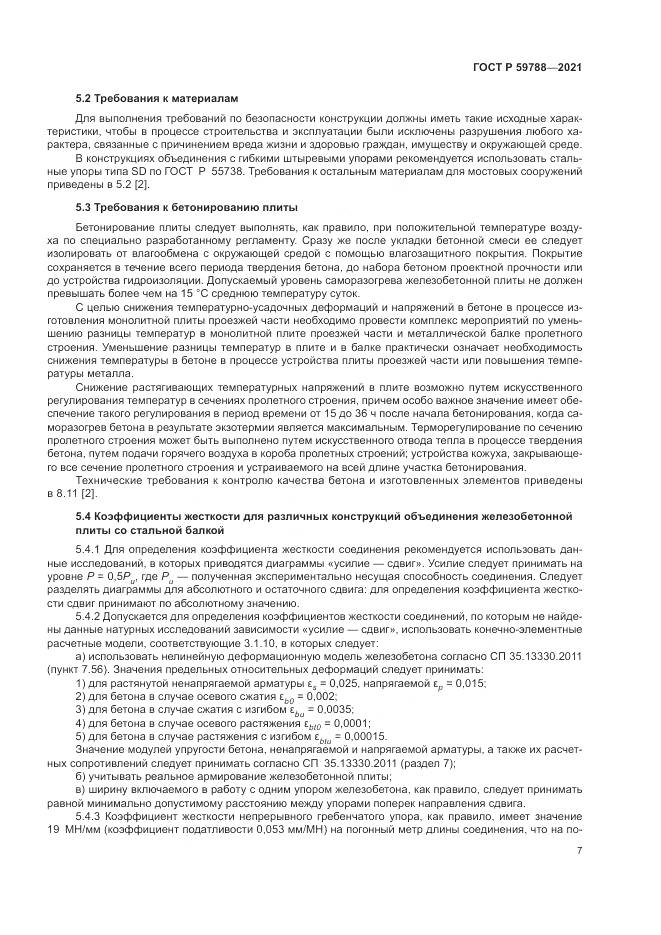 ГОСТ Р 59788—2021

5.2 Требования к материалам

Для выполнения требований по безопасности конструкции должны иметь такие исходные характеристики, чтобы в процессе строительства и эксплуатации были исключены разрушения любого характера, связанные с причинением вреда жизни и здоровью граждан, имуществу и окружающей среде.

В конструкциях объединения с гибкими штыревыми упорами рекомендуется использовать стальные упоры типа SD по ГОСТ Р 55738. Требования к остальным материалам для мостовых сооружений приведены в 5.2 [2].

5.3 Требования к бетонированию плиты

Бетонирование плиты следует выполнять, как правило, при положительной температуре воздуха по специально разработанному регламенту. Сразу же после укладки бетонной смеси ее следует изолировать от влагообмена с окружающей средой с помощью влагозащитного покрытия. Покрытие сохраняется в течение всего периода твердения бетона, до набора бетоном проектной прочности или до устройства гидроизоляции. Допускаемый уровень саморазогрева железобетонной плиты не должен превышать более чем на 15 °С среднюю температуру суток.

С целью снижения температурно-усадочных деформаций и напряжений в бетоне в процессе изготовления монолитной плиты проезжей части необходимо провести комплекс мероприятий по уменьшению разницы температур в монолитной плите проезжей части и металлической балке пролетного строения. Уменьшение разницы температур в плите и в балке практически означает необходимость снижения температуры в бетоне в процессе устройства плиты проезжей части или повышения температуры металла.

Снижение растягивающих температурных напряжений в плите возможно путем искусственного регулирования температур в сечениях пролетного строения, причем особо важное значение имеет обеспечение такого регулирования в период времени от 15 до 36 ч после начала бетонирования, когда саморазогрев бетона в результате экзотермии является максимальным. Терморегулирование по сечению пролетного строения может быть выполнено путем искусственного отвода тепла в процессе твердения бетона, путем подачи горячего воздуха в короба пролетных строений; устройства кожуха, закрывающего все сечение пролетного строения и устраиваемого на всей длине участка бетонирования.

Технические требования к контролю качества бетона и изготовленных элементов приведены в 8.11 [2].

5.4 Коэффициенты жесткости для различных конструкций объединения железобетонной плиты со стальной балкой

5.4.1 Для определения коэффициента жесткости соединения рекомендуется использовать данные исследований, в которых приводятся диаграммы «усилие — сдвиг». Усилие следует принимать на уровне $P = 0{,}5P_u$, где $P_u$ — полученная экспериментально несущая способность соединения. Следует разделять диаграммы для абсолютного и остаточного сдвига: для определения коэффициента жесткости сдвиг принимают по абсолютному значению.

5.4.2 Допускается для определения коэффициентов жесткости соединений, по которым не найдены данные натурных исследований зависимости «усилие — сдвиг», использовать конечно-элементные расчетные модели, соответствующие 3.1.10, в которых следует:

а) использовать нелинейную деформационную модель железобетона согласно СП 35.13330.2011 (пункт 7.56). Значения предельных относительных деформаций следует принимать:

1) для растянутой ненапрягаемой арматуры $\varepsilon_s = 0{,}025$, напрягаемой $\varepsilon_p = 0{,}015$;

2) для бетона в случае осевого сжатия $\varepsilon_{b0} = 0{,}002$;

3) для бетона в случае сжатия с изгибом $\varepsilon_{bu} = 0{,}0035$;

4) для бетона в случае осевого растяжения $\varepsilon_{bt0} = 0{,}0001$;

5) для бетона в случае растяжения с изгибом $\varepsilon_{btu} = 0{,}00015$.

Значение модулей упругости бетона, ненапрягаемой и напрягаемой арматуры, а также их расчетных сопротивлений следует принимать согласно СП 35.13330.2011 (раздел 7);

б) учитывать реальное армирование железобетонной плиты;

в) ширину включаемого в работу с одним упором железобетона, как правило, следует принимать равной минимально допустимому расстоянию между упорами поперек направления сдвига.

5.4.3 Коэффициент жесткости непрерывного гребенчатого упора, как правило, имеет значение 19 МН/мм (коэффициент податливости 0,053 мм/МН) на погонный метр длины соединения, что на по-

7